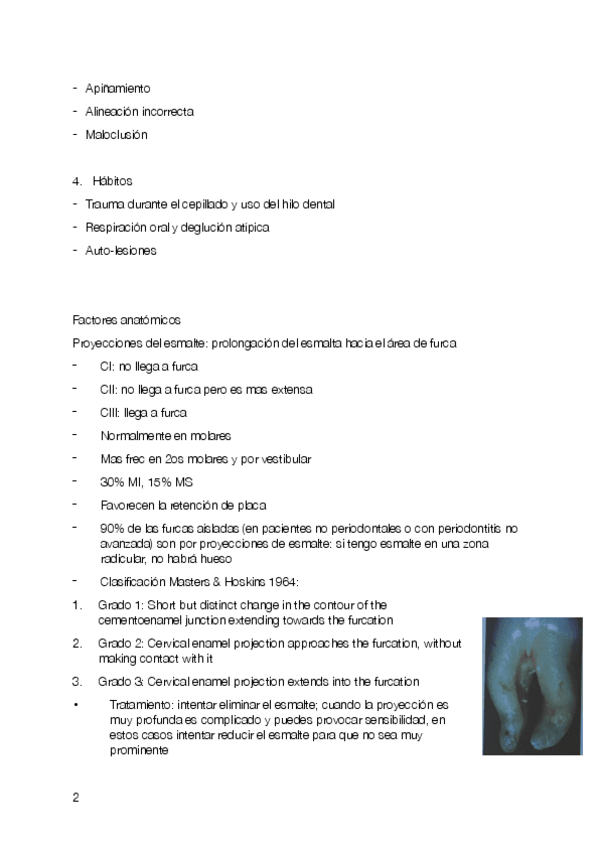 - Apiñamiento
- Alineación incorrecta
- Maloclusión

4. Hábitos
- Trauma durante el cepillado y uso del hilo dental
- Respiración oral y deglución atípica
- Auto-lesiones

Factores anatómicos
Proyecciones del esmalte: prolongación del esmalta hacia el área de furca
- CI: no llega a furca
- CII: no llega a furca pero es mas extensa
- CIII: llega a furca
- Normalmente en molares
- Mas frec en 2os molares y por vestibular
- 30% MI, 15% MS
- Favorecen la retención de placa
- 90% de las furcas aisladas (en pacientes no periodontales o con periodontitis no avanzada) son por proyecciones de esmalte: si tengo esmalte en una zona radicular, no habrá hueso
- Clasificación Masters & Hoskins 1964:
1. Grado 1: Short but distinct change in the contour of the cementoenamel junction extending towards the furcation
2. Grado 2: Cervical enamel projection approaches the furcation, without making contact with it
3. Grado 3: Cervical enamel projection extends into the furcation
• Tratamiento: intentar eliminar el esmalte; cuando la proyección es muy profunda es complicado y puedes provocar sensibilidad, en estos casos intentar reducir el esmalte para que no sea muy prominente

2